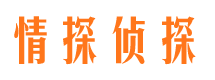 情探侦探